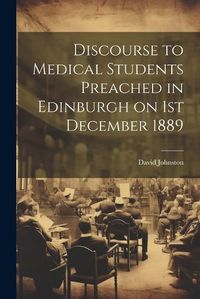 Discourse to Medical Students Preached in Edinburgh on 1st December 1889

David Johnston